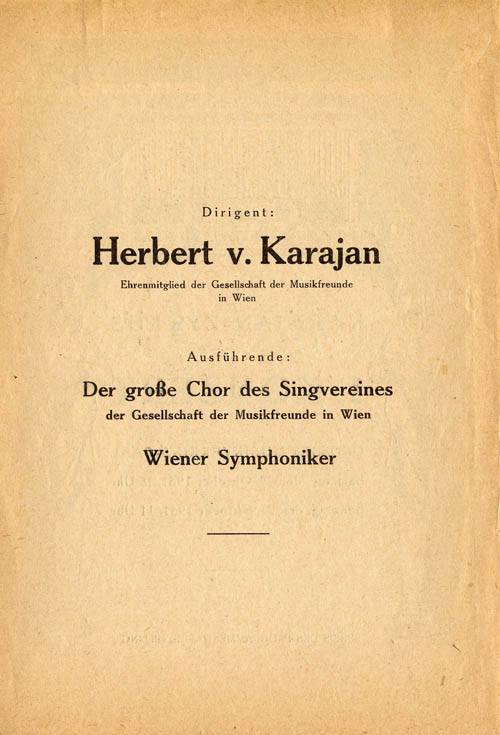 Dirigent:

Herbert v. Karajan

Ehrenmitglied der Gesellschaft der Musikfreunde in Wien

Ausführende:

Der große Chor des Singvereines

der Gesellschaft der Musikfreunde in Wien

Wiener Symphoniker